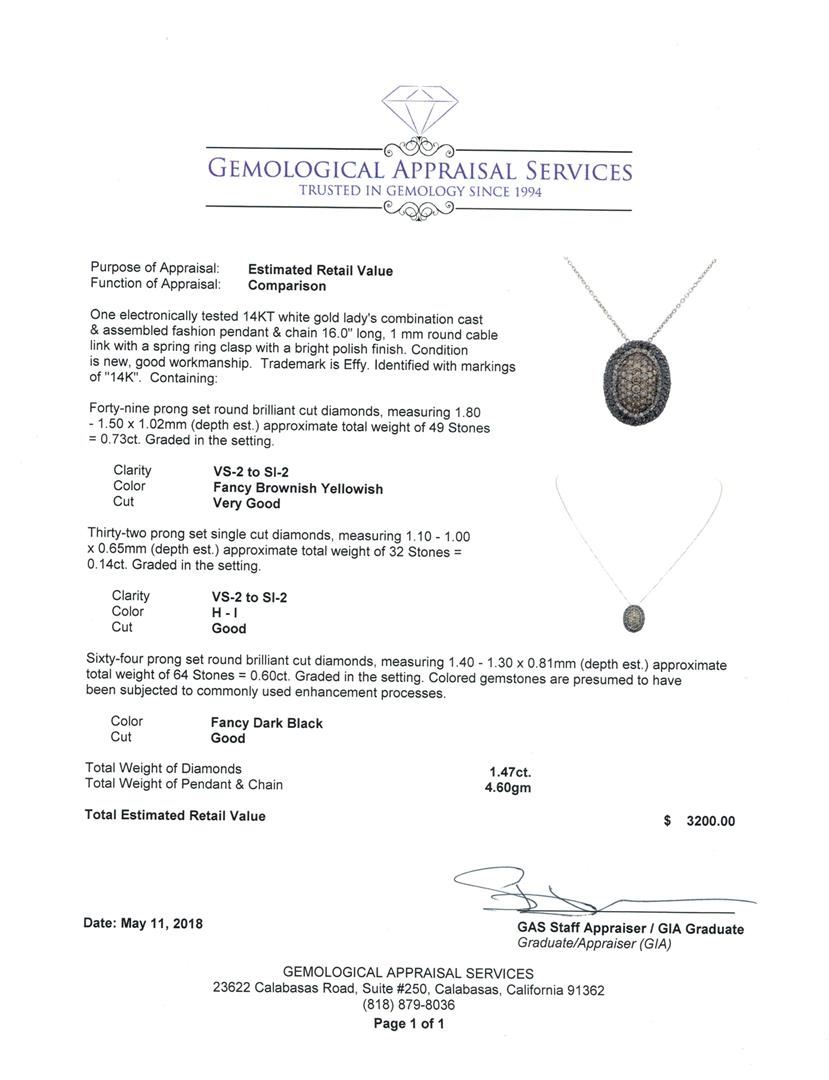 GEMOLOGICAL APPRAISAL SERVICES
TRUSTED IN GEMOLOGY SINCE 1994

Purpose of Appraisal: Estimated Retail Value
Function of Appraisal: Comparison

One electronically tested 14KT white gold lady's combination cast & assembled fashion pendant & chain 16.0" long, 1 mm round cable link with a spring ring clasp with a bright polish finish. Condition is new, good workmanship. Trademark is Effy. Identified with markings of "14K". Containing:

Forty-nine prong set round brilliant cut diamonds, measuring 1.80 - 1.50 x 1.02mm (depth est.) approximate total weight of 49 Stones = 0.73ct. Graded in the setting.

Clarity VS-2 to SI-2
Color Fancy Brownish Yellowish
Cut Very Good

Thirty-two prong set single cut diamonds, measuring 1.10 - 1.00 x 0.65mm (depth est.) approximate total weight of 32 Stones = 0.14ct. Graded in the setting.

Clarity VS-2 to SI-2
Color H - I
Cut Good

Sixty-four prong set round brilliant cut diamonds, measuring 1.40 - 1.30 x 0.81mm (depth est.) approximate total weight of 64 Stones = 0.60ct. Graded in the setting. Colored gemstones are presumed to have been subjected to commonly used enhancement processes.

Color Fancy Dark Black
Cut Good

Total Weight of Diamonds 1.47ct.
Total Weight of Pendant & Chain 4.60gm

Total Estimated Retail Value $ 3200.00

Date: May 11, 2018

GAS Staff Appraiser / GIA Graduate
Graduate/Appraiser (GIA)

GEMOLOGICAL APPRAISAL SERVICES
23622 Calabasas Road, Suite #250, Calabasas, California 91362
(818) 879-8036
Page 1 of 1